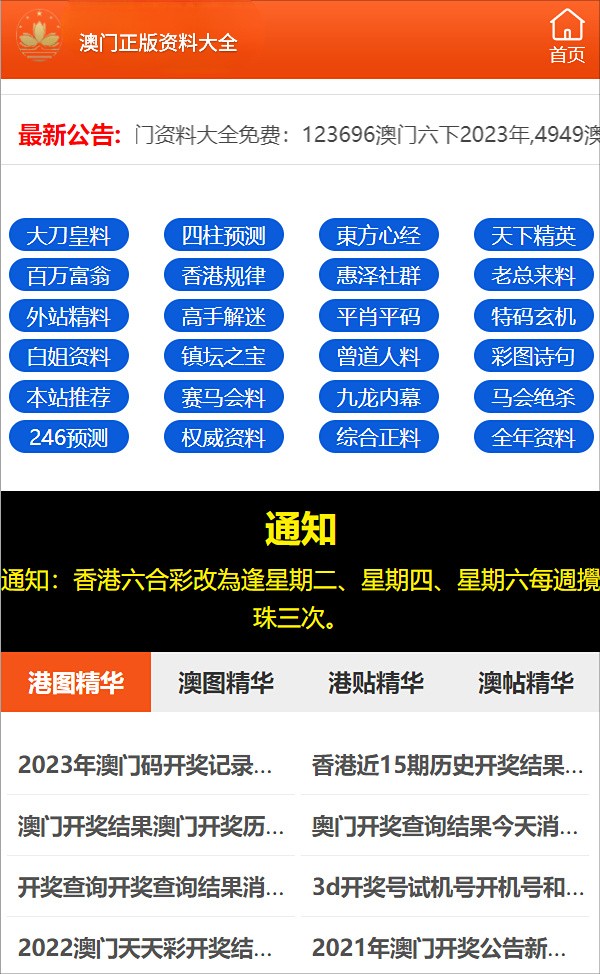 澳门正版资料大全

首页

最新公告: 门资料大全免费：123696澳门六下2023年,4949澳

大刀皇料 四柱预测 東方心经 天下精英
百万富翁 香港规律 惠泽社群 老总来料
外站精料 高手解迷 平肖平码 特码玄机
白姐资料 镇坛之宝 曾道人料 彩图诗句
本站推荐 赛马会料 九龙内幕 马会绝杀
246预测 权威资料 综合正料 全年资料

通知

通知：香港六合彩改為逢星期二、星期四、星期六每週攪珠三次。

港图精华 澳图精华 港贴精华 澳帖精华

2023年澳门码开奖记录...
香港近15期历史开奖结果...
澳门开奖结果澳门开奖历...
奥门开奖查询结果今天消...
开奖查询开奖查询结果消...
3d开奖号试机号开机号和...
2022澳门天天彩开奖结...
2021年澳门开奖公告新...